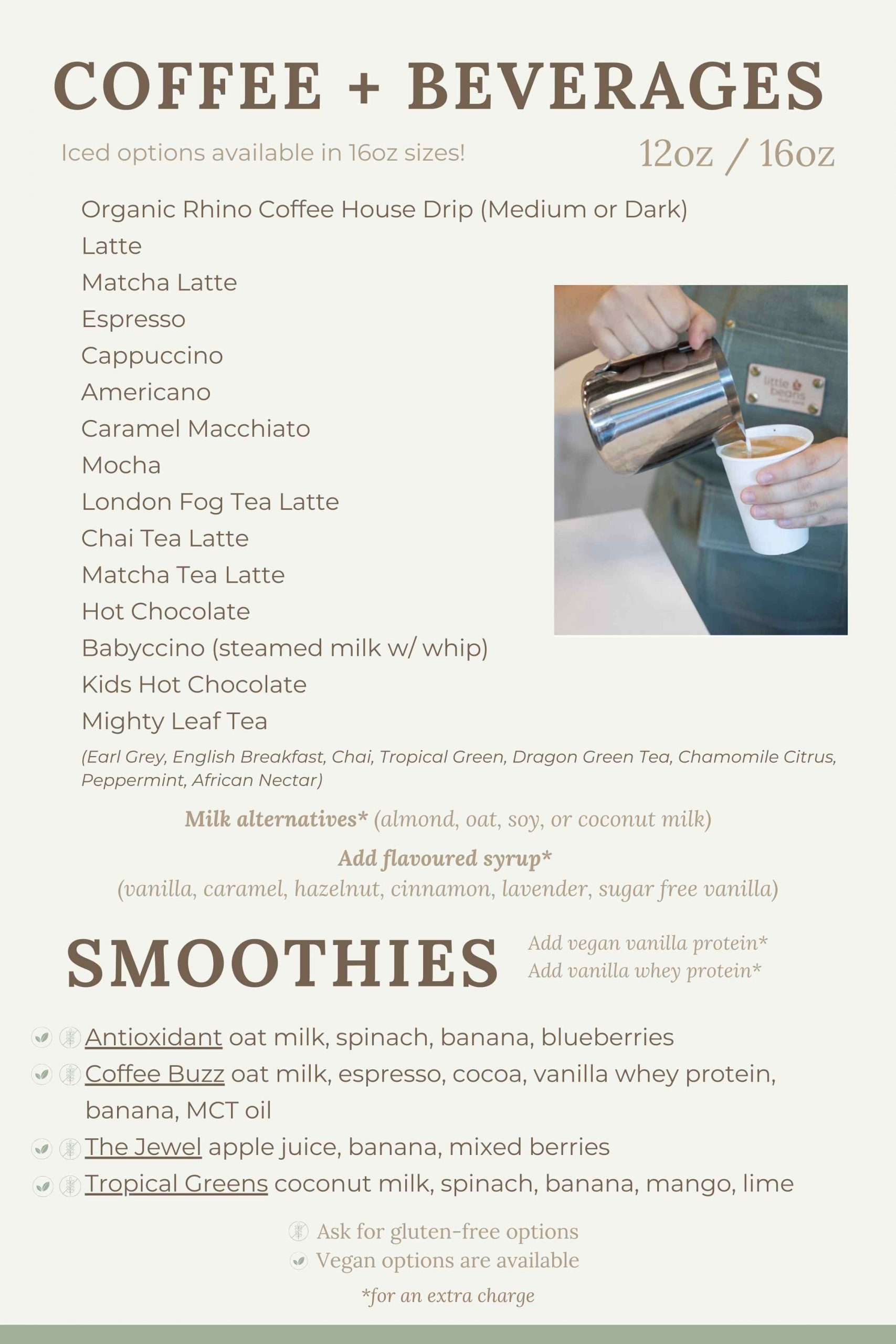 COFFEE + BEVERAGES

Iced options available in 16oz sizes!

12oz / 16oz

Organic Rhino Coffee House Drip (Medium or Dark)
Latte
Matcha Latte
Espresso
Cappuccino
Americano
Caramel Macchiato
Mocha
London Fog Tea Latte
Chai Tea Latte
Matcha Tea Latte
Hot Chocolate
Babyccino (steamed milk w/ whip)
Kids Hot Chocolate
Mighty Leaf Tea

(Earl Grey, English Breakfast, Chai, Tropical Green, Dragon Green Tea, Chamomile Citrus, Peppermint, African Nectar)

Milk alternatives* (almond, oat, soy, or coconut milk)

Add flavoured syrup*
(vanilla, caramel, hazelnut, cinnamon, lavender, sugar free vanilla)

SMOOTHIES

Add vegan vanilla protein*
Add vanilla whey protein*

Antioxidant oat milk, spinach, banana, blueberries
Coffee Buzz oat milk, espresso, cocoa, vanilla whey protein, banana, MCT oil
The Jewel apple juice, banana, mixed berries
Tropical Greens coconut milk, spinach, banana, mango, lime

Ask for gluten-free options
Vegan options are available

*for an extra charge